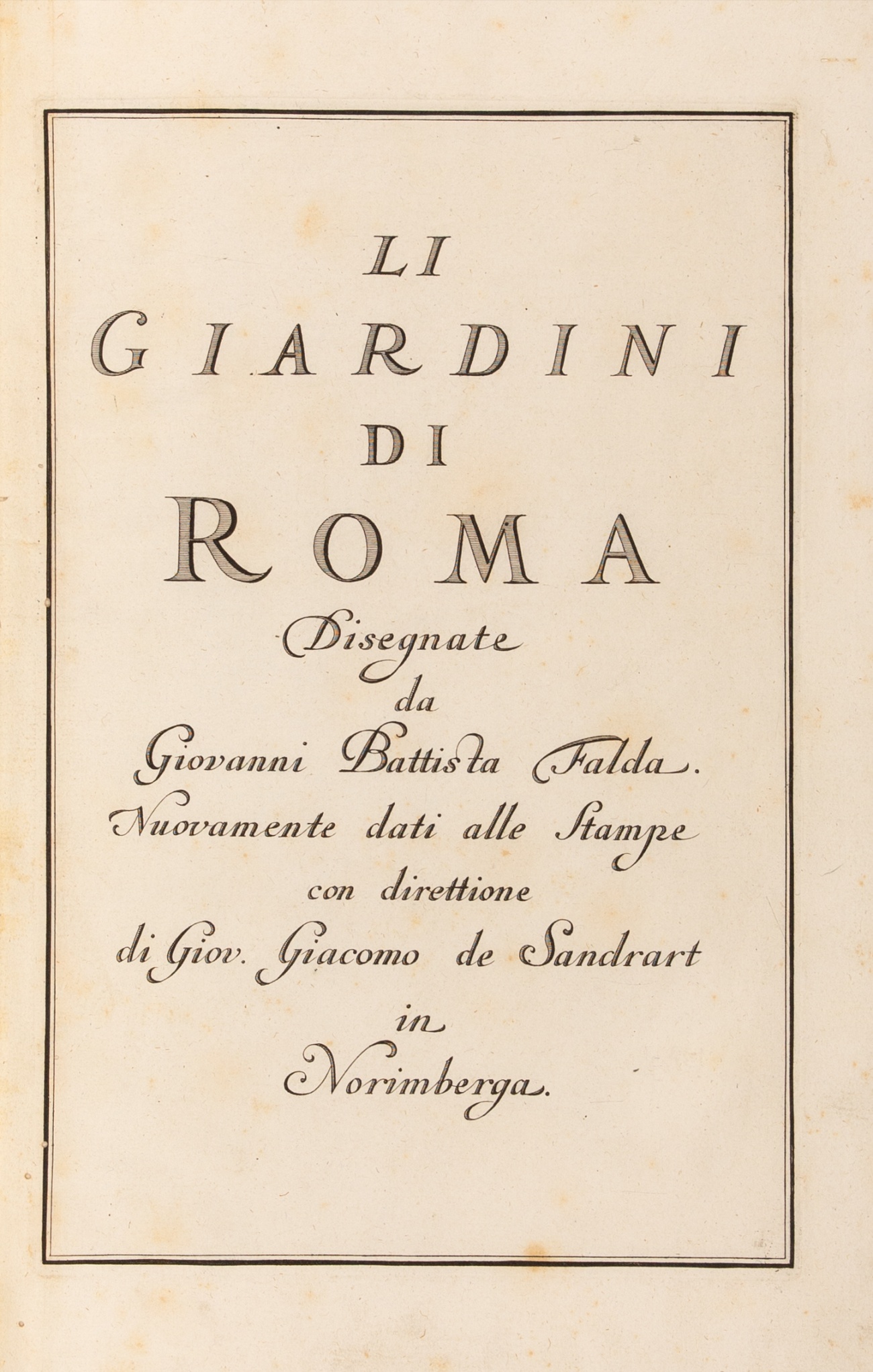 LI
GIARDINI
DI
ROMA
Disegnate
da
Giovanni Battista Falda.
Nuovamente dati alle Stampe
con direttione
di Giov. Giacomo de Sandrart
in
Norimberga.